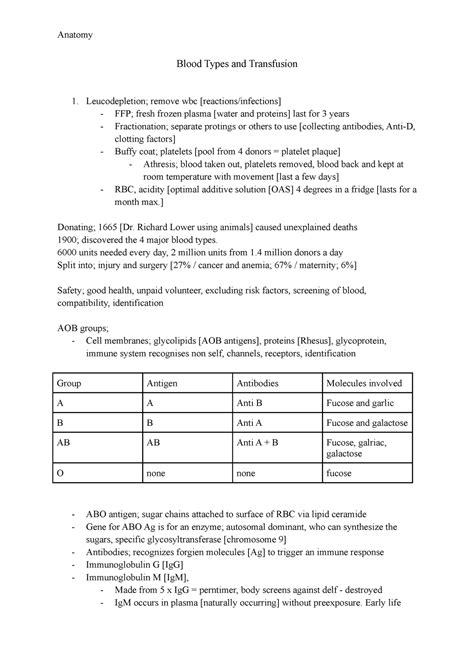 Anatomy

Blood Types and Transfusion

1. Leucodepletion; remove wbc [reactions/infections]
- FFP; fresh frozen plasma [water and proteins] last for 3 years
- Fractionation; separate protings or others to use [collecting antibodies, Anti-D, clotting factors]
- Buffy coat; platelets [pool from 4 donors = platelet plaque]
- Athresis; blood taken out, platelets removed, blood back and kept at room temperature with movement [last a few days]
- RBC, acidity [optimal additive solution [OAS] 4 degrees in a fridge [lasts for a month max.]

Donating; 1665 [Dr. Richard Lower using animals] caused unexplained deaths
1900; discovered the 4 major blood types.
6000 units needed every day, 2 million units from 1.4 million donors a day
Split into; injury and surgery [27% / cancer and anemia; 67% / maternity; 6%]

Safety; good health, unpaid volunteer, excluding risk factors, screening of blood, compatibility, identification

AOB groups;
- Cell membranes; glycolipids [AOB antigens], proteins [Rhesus], glycoprotein, immune system recognises non self, channels, receptors, identification

| Group | Antigen | Antibodies | Molecules involved |
|---|---|---|---|
| A | A | Anti B | Fucose and garlic |
| B | B | Anti A | Fucose and galactose |
| AB | AB | Anti A + B | Fucose, galriac, galactose |
| O | none | none | fucose |

- ABO antigen; sugar chains attached to surface of RBC via lipid ceramide
- Gene for ABO Ag is for an enzyme; autosomal dominant, who can synthesize the sugars, specific glycosyltransferase [chromosome 9]
- Antibodies; recognizes forgien molecules [Ag] to trigger an immune response
- Immunoglobulin G [IgG]
- Immunoglobulin M [IgM],
- Made from 5 x IgG = perntimer, body screens against delf - destroyed
- IgM occurs in plasma [naturally occurring] without preexposure. Early life